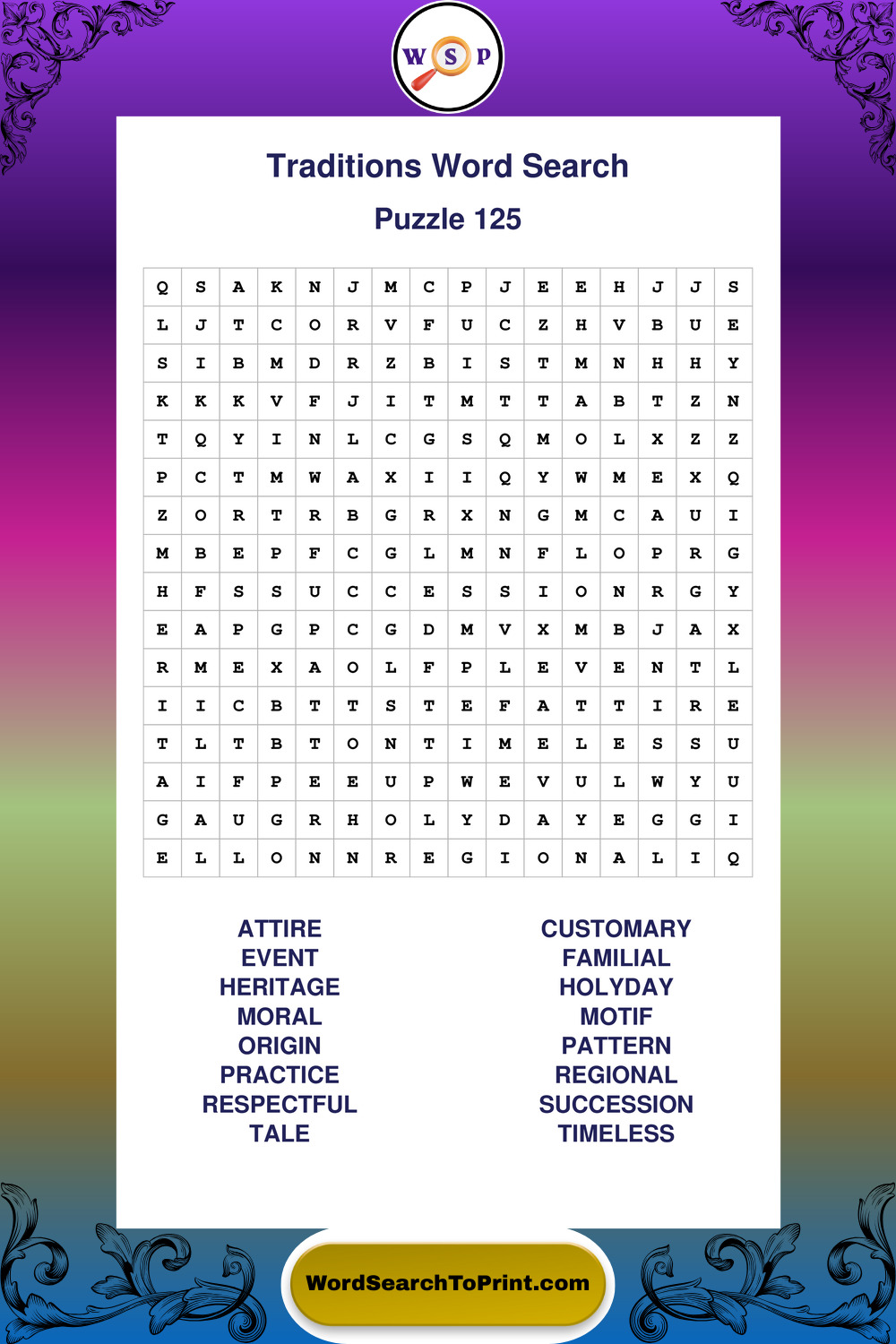 W S P

Traditions Word Search

Puzzle 125

| Q | S | A | K | N | J | M | C | P | J | E | E | H | J | J | S |
|---|---|---|---|---|---|---|---|---|---|---|---|---|---|---|---|
| L | J | T | C | O | R | V | F | U | C | Z | H | V | B | U | E |
| S | I | B | M | D | R | Z | B | I | S | T | M | N | H | H | Y |
| K | K | K | V | F | J | I | T | M | T | T | A | B | T | Z | N |
| T | Q | Y | I | N | L | C | G | S | Q | M | O | L | X | Z | Z |
| P | C | T | M | W | A | X | I | I | Q | Y | W | M | E | X | Q |
| Z | O | R | T | R | B | G | R | X | N | G | M | C | A | U | I |
| M | B | E | P | F | C | G | L | M | N | F | L | O | P | R | G |
| H | F | S | S | U | C | C | E | S | S | I | O | N | R | G | Y |
| E | A | P | G | P | C | G | D | M | V | X | M | B | J | A | X |
| R | M | E | X | A | O | L | F | P | L | E | V | E | N | T | L |
| I | I | C | B | T | T | S | T | E | F | A | T | T | I | R | E |
| T | L | T | B | T | O | N | T | I | M | E | L | E | S | S | U |
| A | I | F | P | E | E | U | P | W | E | V | U | L | W | Y | U |
| G | A | U | G | R | H | O | L | Y | D | A | Y | E | G | G | I |
| E | L | L | O | N | N | R | E | G | I | O | N | A | L | I | Q |

ATTIRE
EVENT
HERITAGE
MORAL
ORIGIN
PRACTICE
RESPECTFUL
TALE

CUSTOMARY
FAMILIAL
HOLYDAY
MOTIF
PATTERN
REGIONAL
SUCCESSION
TIMELESS

WordSearchToPrint.com